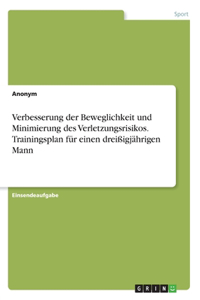 Sport

Anonym

Verbesserung der Beweglichkeit und Minimierung des Verletzungsrisikos. Trainingsplan für einen dreißigjährigen Mann

Einsendeaufgabe

GRIN